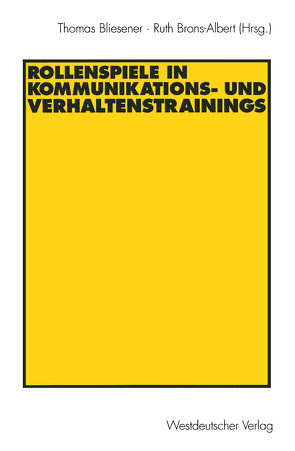 Thomas Bliesener · Ruth Brons-Albert (Hrsg.)

ROLLENSPIELE IN KOMMUNIKATIONS- UND VERHALTENSTRAININGS

Westdeutscher Verlag